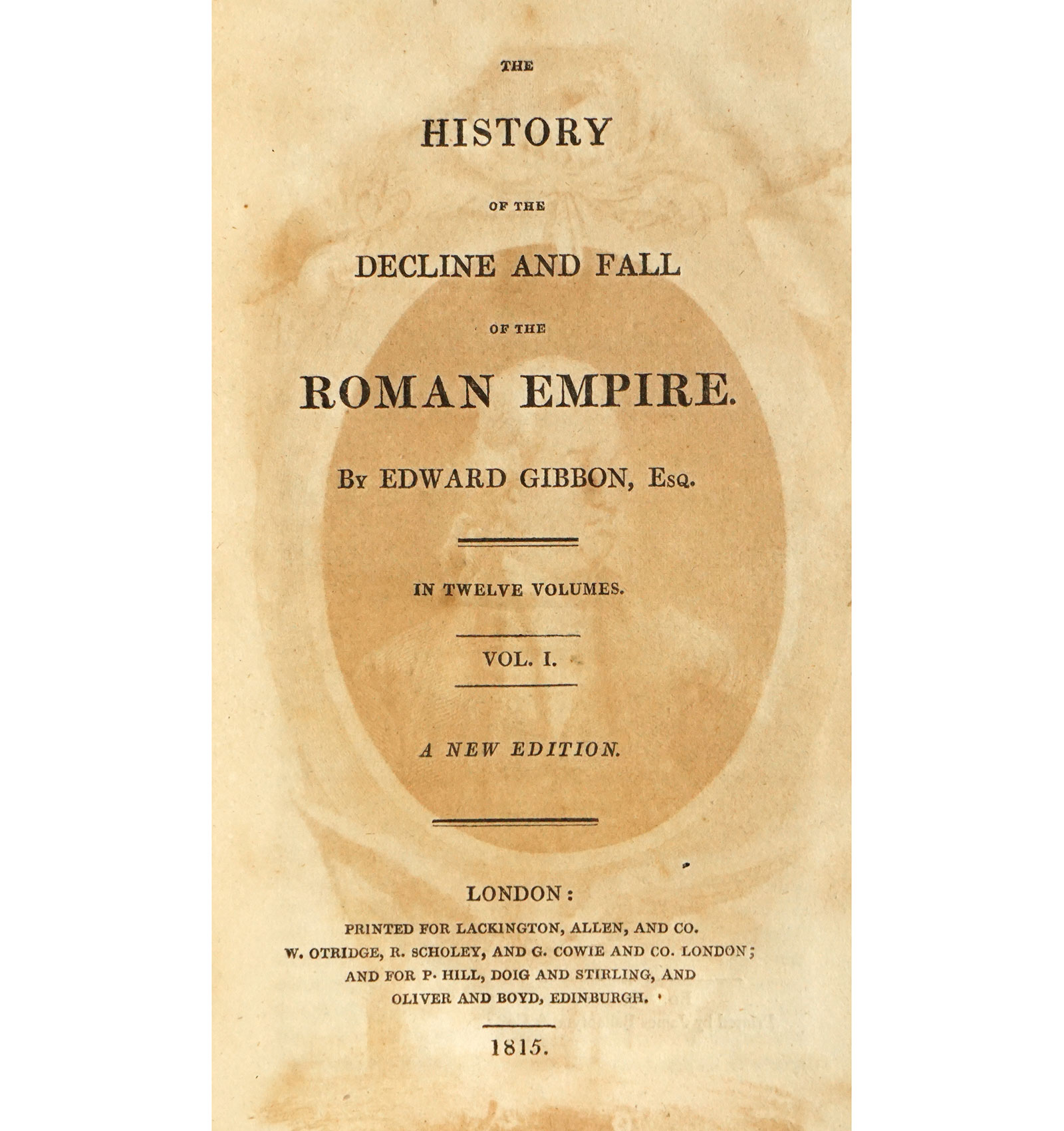 THE

HISTORY

OF THE

DECLINE AND FALL

OF THE

ROMAN EMPIRE.

By EDWARD GIBBON, Esq.

IN TWELVE VOLUMES.

VOL. I.

A NEW EDITION.

LONDON:

PRINTED FOR LACKINGTON, ALLEN, AND CO. W. OTRIDGE, R. SCHOLEY, AND G. COWIE AND CO. LONDON; AND FOR P. HILL, DOIG AND STIRLING, AND OLIVER AND BOYD, EDINBURGH.

1815.